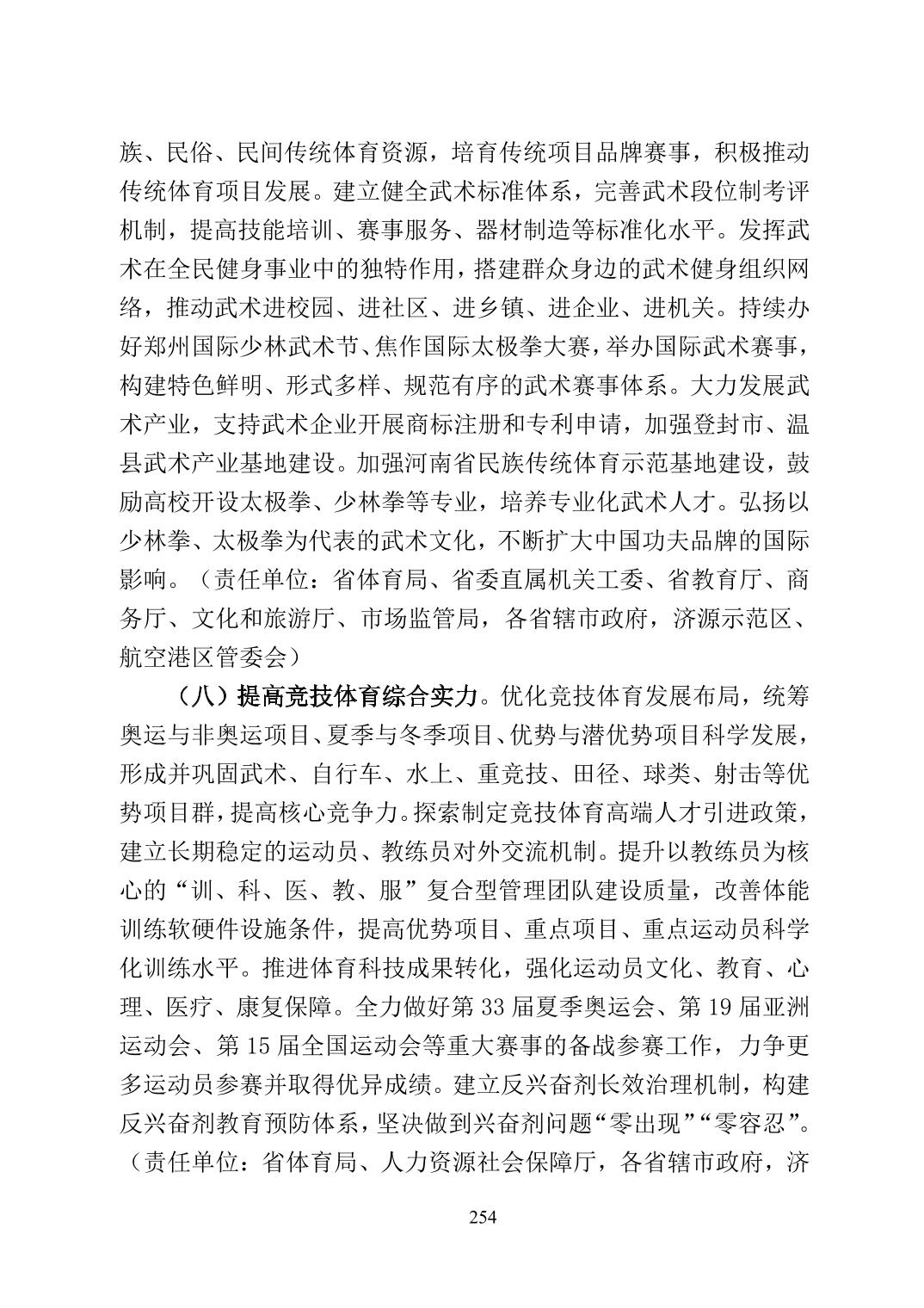 族、民俗、民间传统体育资源，培育传统项目品牌赛事，积极推动传统体育项目发展。建立健全武术标准体系，完善武术段位制考评机制，提高技能培训、赛事服务、器材制造等标准化水平。发挥武术在全民健身事业中的独特作用，搭建群众身边的武术健身组织网络，推动武术进校园、进社区、进乡镇、进企业、进机关。持续办好郑州国际少林武术节、焦作国际太极拳大赛，举办国际武术赛事，构建特色鲜明、形式多样、规范有序的武术赛事体系。大力发展武术产业，支持武术企业开展商标注册和专利申请，加强登封市、温县武术产业基地建设。加强河南省民族传统体育示范基地建设，鼓励高校开设太极拳、少林拳等专业，培养专业化武术人才。弘扬以少林拳、太极拳为代表的武术文化，不断扩大中国功夫品牌的国际影响。（责任单位：省体育局、省委直属机关工委、省教育厅、商务厅、文化和旅游厅、市场监管局，各省辖市政府，济源示范区、航空港区管委会）

（八）提高竞技体育综合实力。优化竞技体育发展布局，统筹奥运与非奥运项目、夏季与冬季项目、优势与潜优势项目科学发展，形成并巩固武术、自行车、水上、重竞技、田径、球类、射击等优势项目群，提高核心竞争力。探索制定竞技体育高端人才引进政策，建立长期稳定的运动员、教练员对外交流机制。提升以教练员为核心的“训、科、医、教、服”复合型管理团队建设质量，改善体能训练软硬件设施条件，提高优势项目、重点项目、重点运动员科学化训练水平。推进体育科技成果转化，强化运动员文化、教育、心理、医疗、康复保障。全力做好第 33 届夏季奥运会、第 19 届亚洲运动会、第 15 届全国运动会等重大赛事的备战参赛工作，力争更多运动员参赛并取得优异成绩。建立反兴奋剂长效治理机制，构建反兴奋剂教育预防体系，坚决做到兴奋剂问题“零出现”“零容忍”。（责任单位：省体育局、人力资源社会保障厅，各省辖市政府，济

254